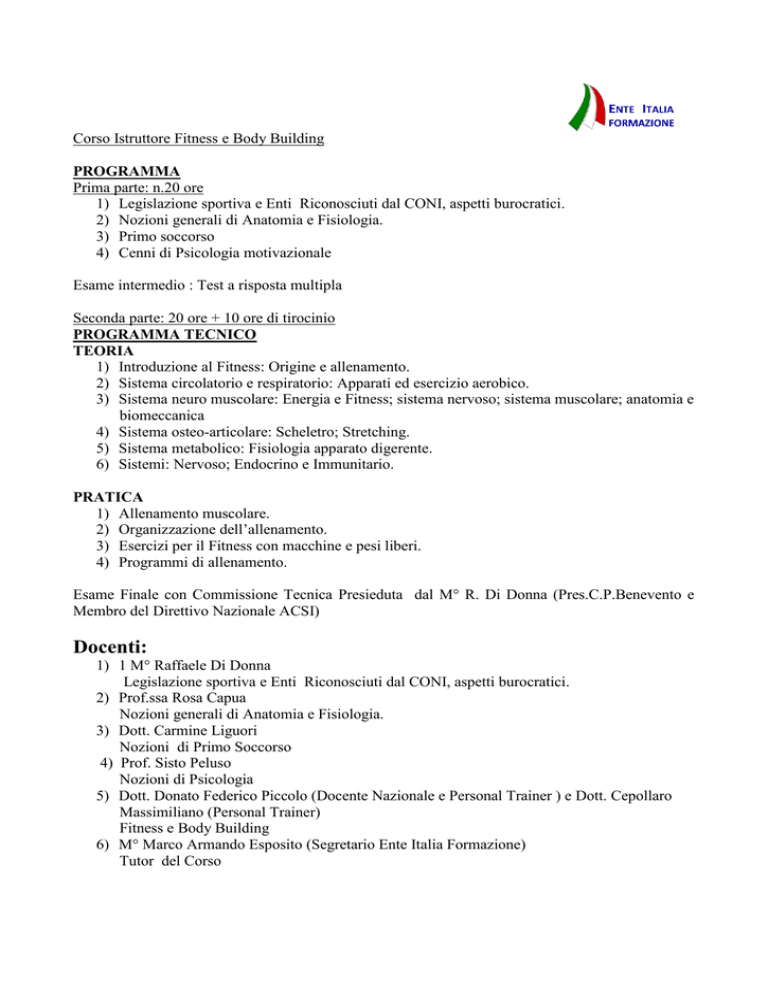 ENTE ITALIA FORMAZIONE

Corso Istruttore Fitness e Body Building

PROGRAMMA
Prima parte: n.20 ore
1) Legislazione sportiva e Enti Riconosciuti dal CONI, aspetti burocratici.
2) Nozioni generali di Anatomia e Fisiologia.
3) Primo soccorso
4) Cenni di Psicologia motivazionale

Esame intermedio : Test a risposta multipla

Seconda parte: 20 ore + 10 ore di tirocinio
PROGRAMMA TECNICO
TEORIA
1) Introduzione al Fitness: Origine e allenamento.
2) Sistema circolatorio e respiratorio: Apparati ed esercizio aerobico.
3) Sistema neuro muscolare: Energia e Fitness; sistema nervoso; sistema muscolare; anatomia e biomeccanica
4) Sistema osteo-articolare: Scheletro; Stretching.
5) Sistema metabolico: Fisiologia apparato digerente.
6) Sistemi: Nervoso; Endocrino e Immunitario.

PRATICA
1) Allenamento muscolare.
2) Organizzazione dell'allenamento.
3) Esercizi per il Fitness con macchine e pesi liberi.
4) Programmi di allenamento.

Esame Finale con Commissione Tecnica Presieduta dal M° R. Di Donna (Pres.C.P.Benevento e Membro del Direttivo Nazionale ACSI)

Docenti:
1) 1 M° Raffaele Di Donna
Legislazione sportiva e Enti Riconosciuti dal CONI, aspetti burocratici.
2) Prof.ssa Rosa Capua
Nozioni generali di Anatomia e Fisiologia.
3) Dott. Carmine Liguori
Nozioni di Primo Soccorso
4) Prof. Sisto Peluso
Nozioni di Psicologia
5) Dott. Donato Federico Piccolo (Docente Nazionale e Personal Trainer ) e Dott. Cepollaro Massimiliano (Personal Trainer)
Fitness e Body Building
6) M° Marco Armando Esposito (Segretario Ente Italia Formazione)
Tutor del Corso